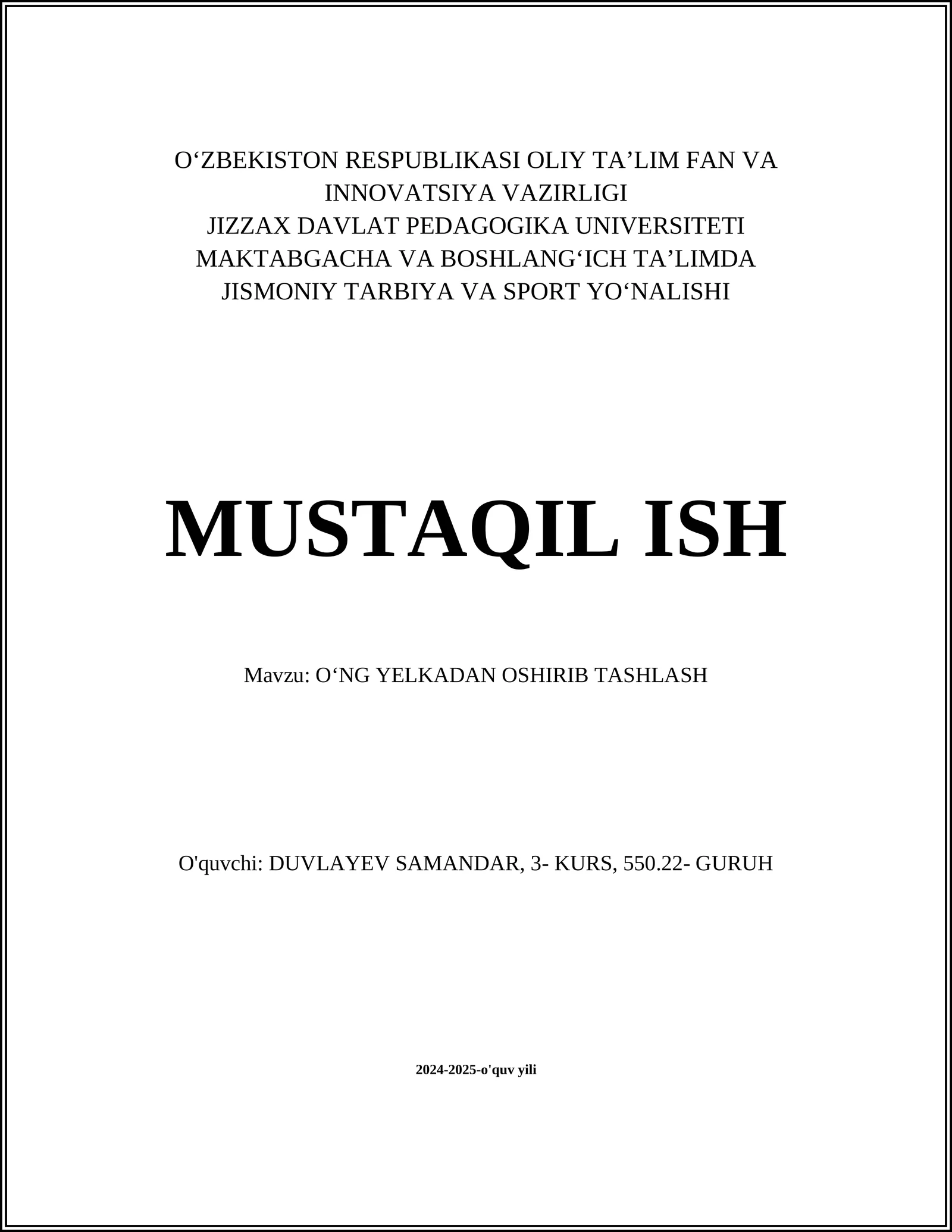 O‘ZBEKISTON RESPUBLIKASI OLIY TA’LIM FAN VA INNOVATSIYA VAZIRLIGI
JIZZAX DAVLAT PEDAGOGIKA UNIVERSITETI
MAKTABGACHA VA BOSHLANG‘ICH TA’LIMDA JISMONIY TARBIYA VA SPORT YO‘NALISHI

MUSTAQIL ISH

Mavzu: O‘NG YELKADAN OSHIRIB TASHLASH

O'quvchi: DUVLAYEV SAMANDAR, 3- KURS, 550.22- GURUH

2024-2025-o'quv yili